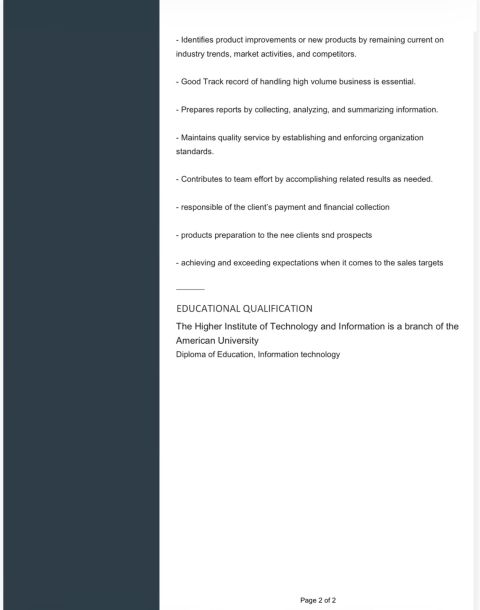 - Identifies product improvements or new products by remaining current on industry trends, market activities, and competitors.

- Good Track record of handling high volume business is essential.

- Prepares reports by collecting, analyzing, and summarizing information.

- Maintains quality service by establishing and enforcing organization standards.

- Contributes to team effort by accomplishing related results as needed.

- responsible of the client's payment and financial collection

- products preparation to the nee clients snd prospects

- achieving and exceeding expectations when it comes to the sales targets

EDUCATIONAL QUALIFICATION

The Higher Institute of Technology and Information is a branch of the American University

Diploma of Education, Information technology

Page 2 of 2